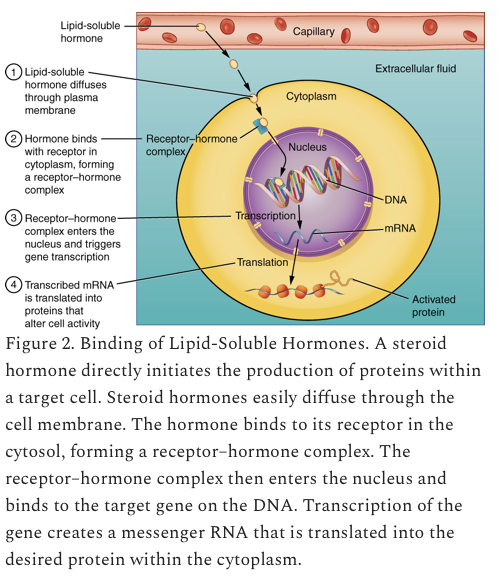 Lipid-soluble hormone

Capillary

Extracellular fluid

1 Lipid-soluble hormone diffuses through plasma membrane

Cytoplasm

2 Hormone binds with receptor in cytoplasm, forming a receptor–hormone complex

Receptor–hormone complex

Nucleus

DNA

3 Receptor–hormone complex enters the nucleus and triggers gene transcription

Transcription

mRNA

Translation

4 Transcribed mRNA is translated into proteins that alter cell activity

Activated protein

Figure 2. Binding of Lipid-Soluble Hormones. A steroid hormone directly initiates the production of proteins within a target cell. Steroid hormones easily diffuse through the cell membrane. The hormone binds to its receptor in the cytosol, forming a receptor–hormone complex. The receptor–hormone complex then enters the nucleus and binds to the target gene on the DNA. Transcription of the gene creates a messenger RNA that is translated into the desired protein within the cytoplasm.